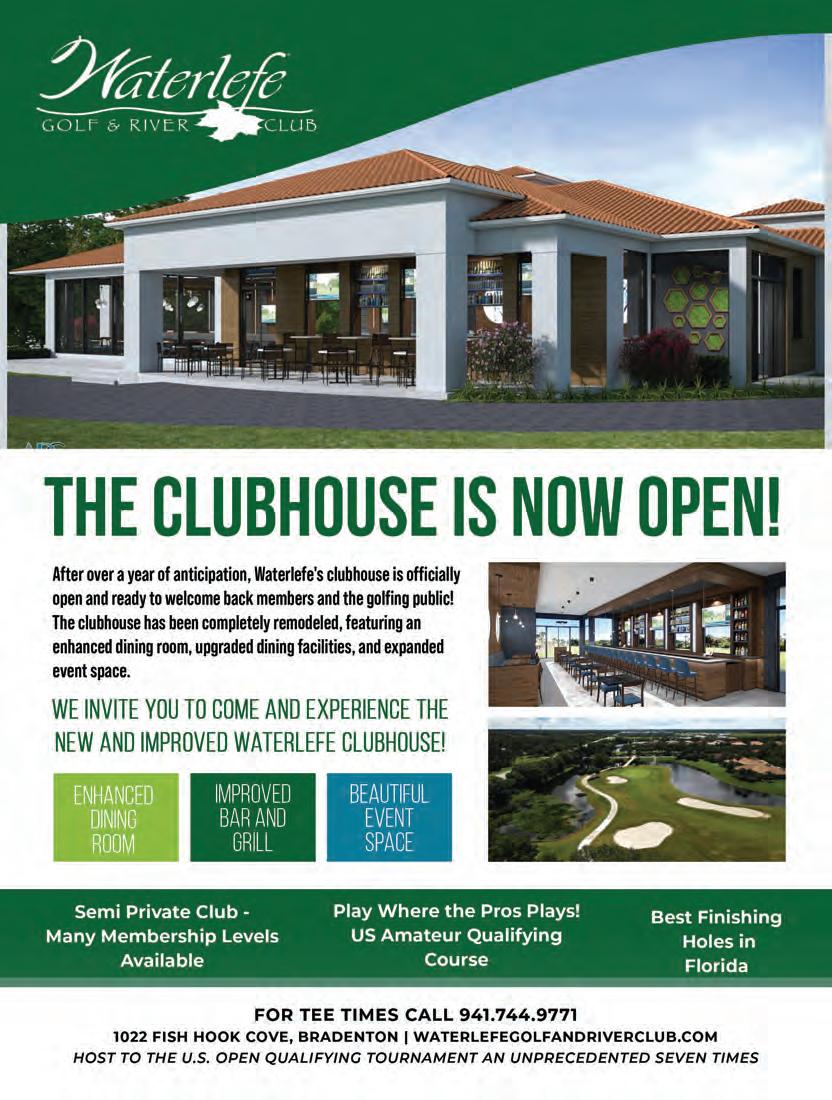 Waterlefe
GOLF & RIVER CLUB

THE CLUBHOUSE IS NOW OPEN!

After over a year of anticipation, Waterlefe's clubhouse is officially open and ready to welcome back members and the golfing public! The clubhouse has been completely remodeled, featuring an enhanced dining room, upgraded dining facilities, and expanded event space.

WE INVITE YOU TO COME AND EXPERIENCE THE NEW AND IMPROVED WATERLEFE CLUBHOUSE!

ENHANCED DINING ROOM

IMPROVED BAR AND GRILL

BEAUTIFUL EVENT SPACE

Semi Private Club - Many Membership Levels Available

Play Where the Pros Plays! US Amateur Qualifying Course

Best Finishing Holes in Florida

FOR TEE TIMES CALL 941.744.9771
1022 FISH HOOK COVE, BRADENTON | WATERLEFEGOLFANDRIVERCLUB.COM
HOST TO THE U.S. OPEN QUALIFYING TOURNAMENT AN UNPRECEDENTED SEVEN TIMES